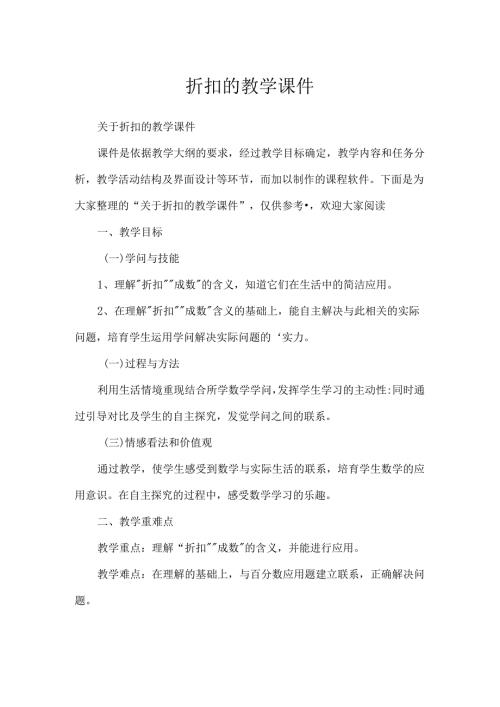 折扣的教学课件

关于折扣的教学课件

课件是依据教学大纲的要求，经过教学目标确定，教学内容和任务分析，教学活动结构及界面设计等环节，而加以制作的课程软件。下面是为大家整理的“关于折扣的教学课件”，仅供参考•，欢迎大家阅读

一、教学目标

(一)学问与技能

1、理解"折扣""成数"的含义，知道它们在生活中的简洁应用。

2、在理解"折扣""成数"含义的基础上，能自主解决与此相关的实际问题，培育学生运用学问解决实际问题的‘实力。

(一)过程与方法

利用生活情境重现结合所学数学学问,发挥学生学习的主动性:同时通过引导对比及学生的自主探究，发觉学问之间的联系。

(三)情感看法和价值观

通过教学，使学生感受到数学与实际生活的联系，培育学生数学的应用意识。在自主探究的过程中，感受数学学习的乐趣。

二、教学重难点

教学重点：理解“折扣""成数"的含义，并能进行应用。

教学难点：在理解的基础上，与百分数应用题建立联系，正确解决问题。